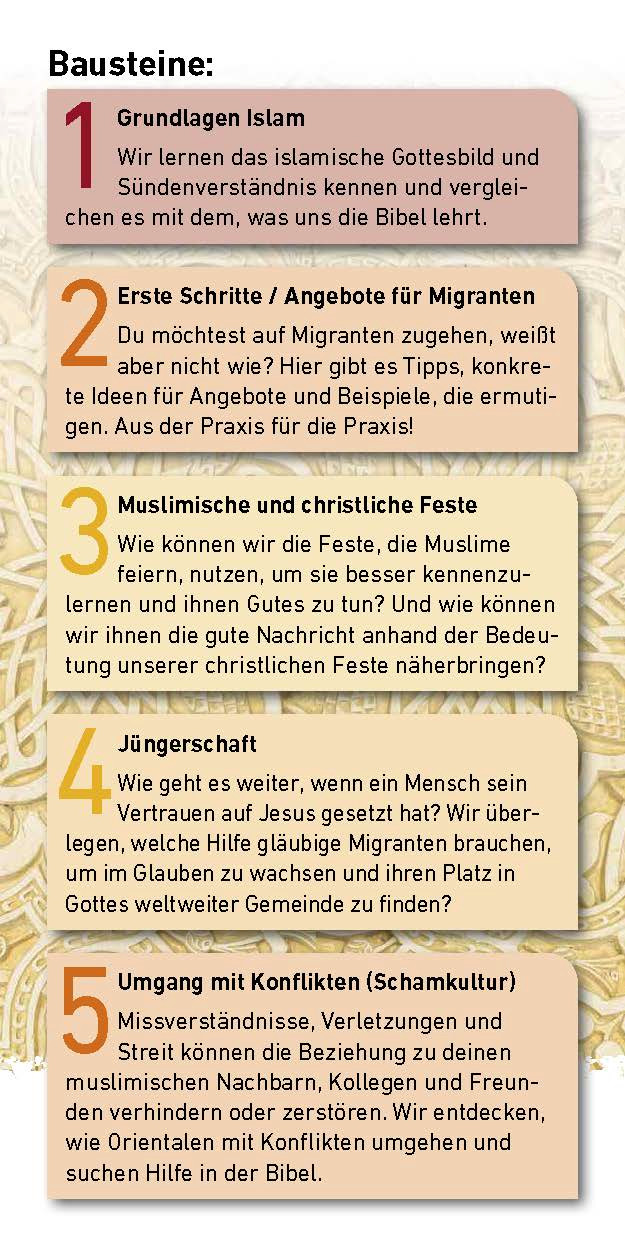 Bausteine:

1 Grundlagen Islam
Wir lernen das islamische Gottesbild und Sündenverständnis kennen und vergleichen es mit dem, was uns die Bibel lehrt.

2 Erste Schritte / Angebote für Migranten
Du möchtest auf Migranten zugehen, weißt aber nicht wie? Hier gibt es Tipps, konkrete Ideen für Angebote und Beispiele, die ermutigen. Aus der Praxis für die Praxis!

3 Muslimische und christliche Feste
Wie können wir die Feste, die Muslime feiern, nutzen, um sie besser kennenzulernen und ihnen Gutes zu tun? Und wie können wir ihnen die gute Nachricht anhand der Bedeutung unserer christlichen Feste näherbringen?

4 Jüngerschaft
Wie geht es weiter, wenn ein Mensch sein Vertrauen auf Jesus gesetzt hat? Wir überlegen, welche Hilfe gläubige Migranten brauchen, um im Glauben zu wachsen und ihren Platz in Gottes weltweiter Gemeinde zu finden?

5 Umgang mit Konflikten (Schamkultur)
Missverständnisse, Verletzungen und Streit können die Beziehung zu deinen muslimischen Nachbarn, Kollegen und Freunden verhindern oder zerstören. Wir entdecken, wie Orientalen mit Konflikten umgehen und suchen Hilfe in der Bibel.